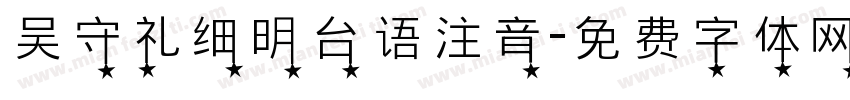 吴守礼细明台语注音-免费字体网